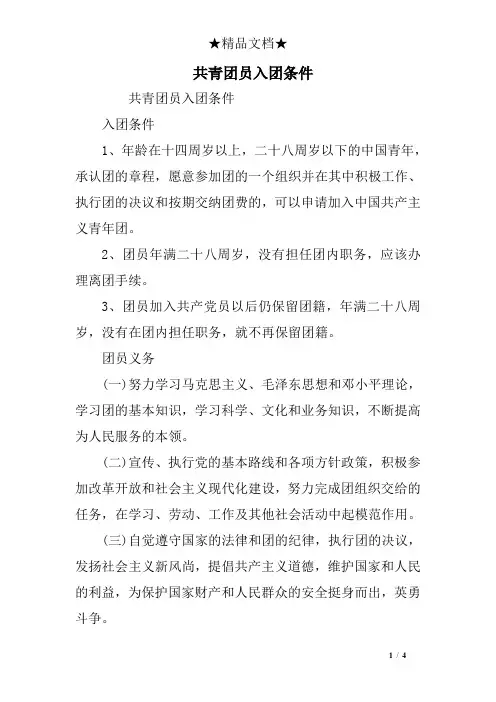 ★精品文档★

共青团员入团条件

共青团员入团条件

入团条件

1、年龄在十四周岁以上，二十八周岁以下的中国青年，承认团的章程，愿意参加团的一个组织并在其中积极工作、执行团的决议和按期交纳团费的，可以申请加入中国共产主义青年团。

2、团员年满二十八周岁，没有担任团内职务，应该办理离团手续。

3、团员加入共产党员以后仍保留团籍，年满二十八周岁，没有在团内担任职务，就不再保留团籍。

团员义务

(一)努力学习马克思主义、毛泽东思想和邓小平理论，学习团的基本知识，学习科学、文化和业务知识，不断提高为人民服务的本领。

(二)宣传、执行党的基本路线和各项方针政策，积极参加改革开放和社会主义现代化建设，努力完成团组织交给的任务，在学习、劳动、工作及其他社会活动中起模范作用。

(三)自觉遵守国家的法律和团的纪律，执行团的决议，发扬社会主义新风尚，提倡共产主义道德，维护国家和人民的利益，为保护国家财产和人民群众的安全挺身而出，英勇斗争。

1 / 4